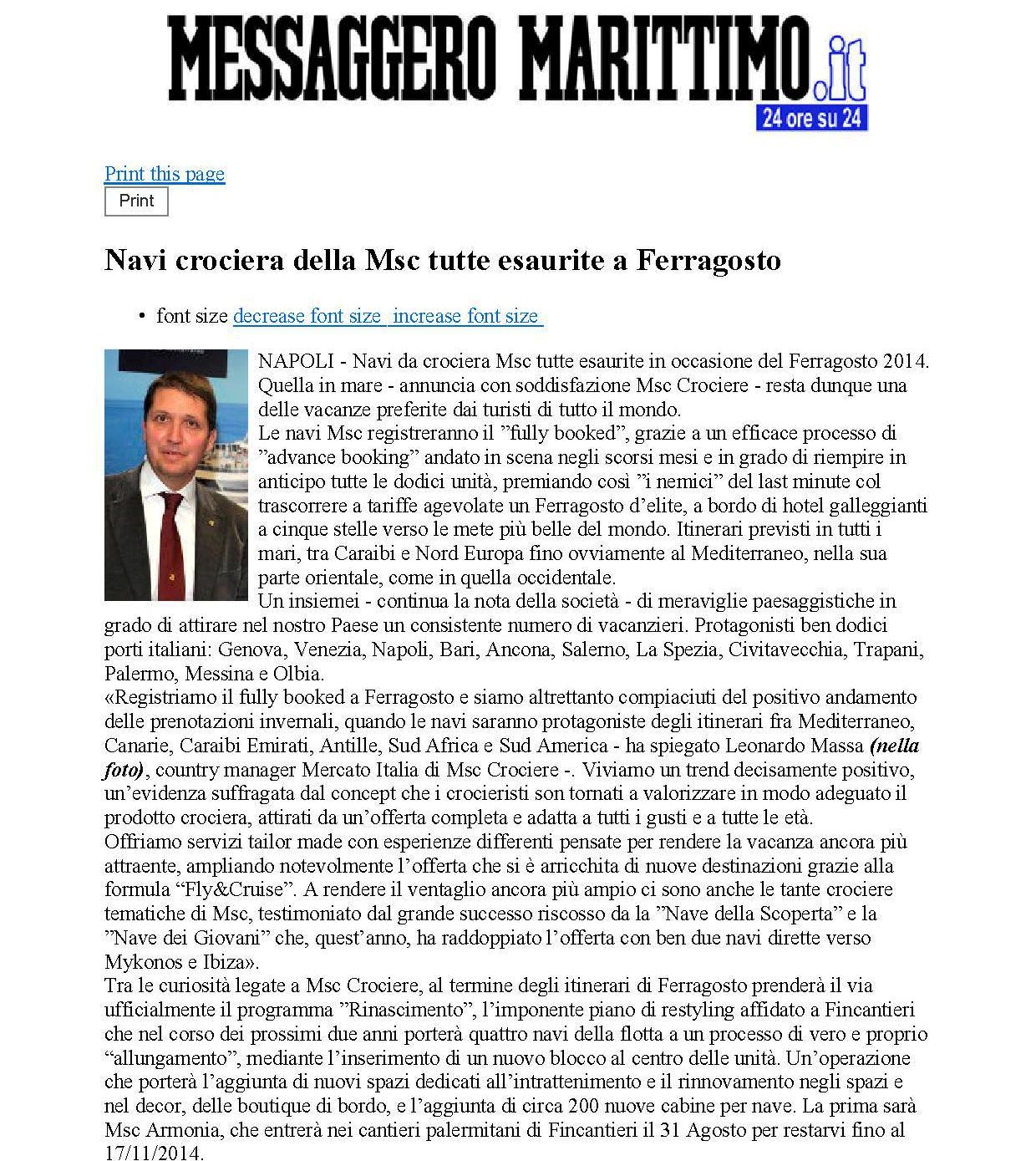 MESSAGGERO MARITTIMO.it
24 ore su 24

Print this page
Print

Navi crociera della Msc tutte esaurite a Ferragosto

• font size decrease font size increase font size

NAPOLI - Navi da crociera Msc tutte esaurite in occasione del Ferragosto 2014. Quella in mare - annuncia con soddisfazione Msc Crociere - resta dunque una delle vacanze preferite dai turisti di tutto il mondo.
Le navi Msc registreranno il ”fully booked”, grazie a un efficace processo di ”advance booking” andato in scena negli scorsi mesi e in grado di riempire in anticipo tutte le dodici unità, premiando così ”i nemici” del last minute col trascorrere a tariffe agevolate un Ferragosto d’elite, a bordo di hotel galleggianti a cinque stelle verso le mete più belle del mondo. Itinerari previsti in tutti i mari, tra Caraibi e Nord Europa fino ovviamente al Mediterraneo, nella sua parte orientale, come in quella occidentale.
Un insiemei - continua la nota della società - di meraviglie paesaggistiche in grado di attirare nel nostro Paese un consistente numero di vacanzieri. Protagonisti ben dodici porti italiani: Genova, Venezia, Napoli, Bari, Ancona, Salerno, La Spezia, Civitavecchia, Trapani, Palermo, Messina e Olbia.
«Registriamo il fully booked a Ferragosto e siamo altrettanto compiaciuti del positivo andamento delle prenotazioni invernali, quando le navi saranno protagoniste degli itinerari fra Mediterraneo, Canarie, Caraibi Emirati, Antille, Sud Africa e Sud America - ha spiegato Leonardo Massa (nella foto), country manager Mercato Italia di Msc Crociere -. Viviamo un trend decisamente positivo, un’evidenza suffragata dal concept che i crocieristi son tornati a valorizzare in modo adeguato il prodotto crociera, attirati da un’offerta completa e adatta a tutti i gusti e a tutte le età.
Offriamo servizi tailor made con esperienze differenti pensate per rendere la vacanza ancora più attraente, ampliando notevolmente l’offerta che si è arricchita di nuove destinazioni grazie alla formula “Fly&Cruise”. A rendere il ventaglio ancora più ampio ci sono anche le tante crociere tematiche di Msc, testimoniato dal grande successo riscosso da la ”Nave della Scoperta” e la ”Nave dei Giovani” che, quest’anno, ha raddoppiato l’offerta con ben due navi dirette verso Mykonos e Ibiza».
Tra le curiosità legate a Msc Crociere, al termine degli itinerari di Ferragosto prenderà il via ufficialmente il programma ”Rinascimento”, l’imponente piano di restyling affidato a Fincantieri che nel corso dei prossimi due anni porterà quattro navi della flotta a un processo di vero e proprio “allungamento”, mediante l’inserimento di un nuovo blocco al centro delle unità. Un’operazione che porterà l’aggiunta di nuovi spazi dedicati all’intrattenimento e il rinnovamento negli spazi e nel decor, delle boutique di bordo, e l’aggiunta di circa 200 nuove cabine per nave. La prima sarà Msc Armonia, che entrerà nei cantieri palermitani di Fincantieri il 31 Agosto per restarvi fino al 17/11/2014.